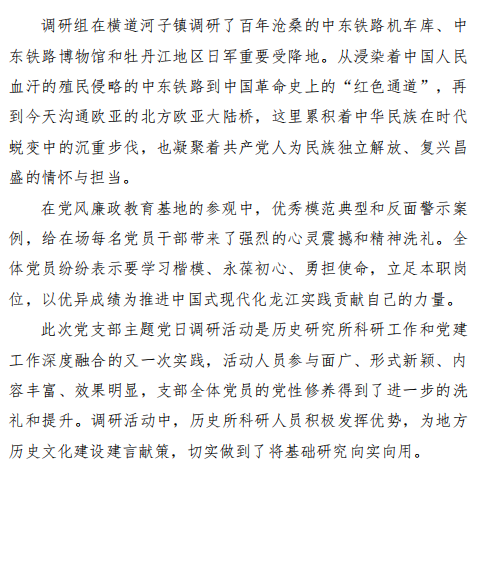 调研组在横道河子镇调研了百年沧桑的中东铁路机车库、中东铁路博物馆和牡丹江地区日军重要受降地。从浸染着中国人民血汗的殖民侵略的中东铁路到中国革命史上的“红色通道”，再到今天沟通欧亚的北方欧亚大陆桥，这里累积着中华民族在时代蜕变中的沉重步伐，也凝聚着共产党人为民族独立解放、复兴昌盛的情怀与担当。

在党风廉政教育基地的参观中，优秀模范典型和反面警示案例，给在场每名党员干部带来了强烈的心灵震撼和精神洗礼。全体党员纷纷表示要学习楷模、永葆初心、勇担使命，立足本职岗位，以优异成绩为推进中国式现代化龙江实践贡献自己的力量。

此次党支部主题党日调研活动是历史研究所科研工作和党建工作深度融合的又一次实践，活动人员参与面广、形式新颖、内容丰富、效果明显，支部全体党员的党性修养得到了进一步的洗礼和提升。调研活动中，历史所科研人员积极发挥优势，为地方历史文化建设建言献策，切实做到了将基础研究向实向用。